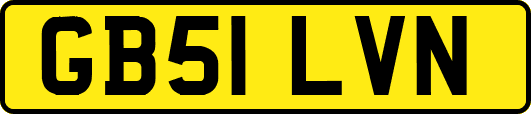 GB51 LVN